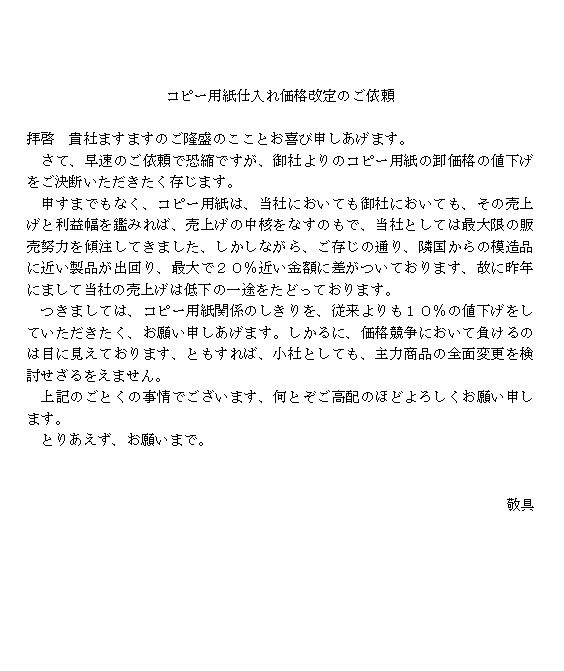 コピー用紙仕入れ価格改定のご依頼

拝啓　貴社ますますのご隆盛のこことお喜び申しあげます。

さて、早速のご依頼で恐縮ですが、御社よりのコピー用紙の卸価格の値下げをご決断いただきたく存じます。

申すまでもなく、コピー用紙は、当社においても御社においても、その売上げと利益幅を鑑みれば、売上げの中核をなすのもで、当社としては最大限の販売努力を傾注してきました、しかしながら、ご存じの通り、隣国からの模造品に近い製品が出回り、最大で２０％近い金額に差がついております、故に昨年にまして当社の売上げは低下の一途をたどっております。

つきましては、コピー用紙関係のしきりを、従来よりも１０％の値下げをしていただきたく、お願い申しあげます。しかるに、価格競争において負けるのは目に見えております、ともすれば、小社としても、主力商品の全面変更を検討せざるをえません。

上記のごとくの事情でございます、何とぞご高配のほどよろしくお願い申します。

とりあえず、お願いまで。

敬具